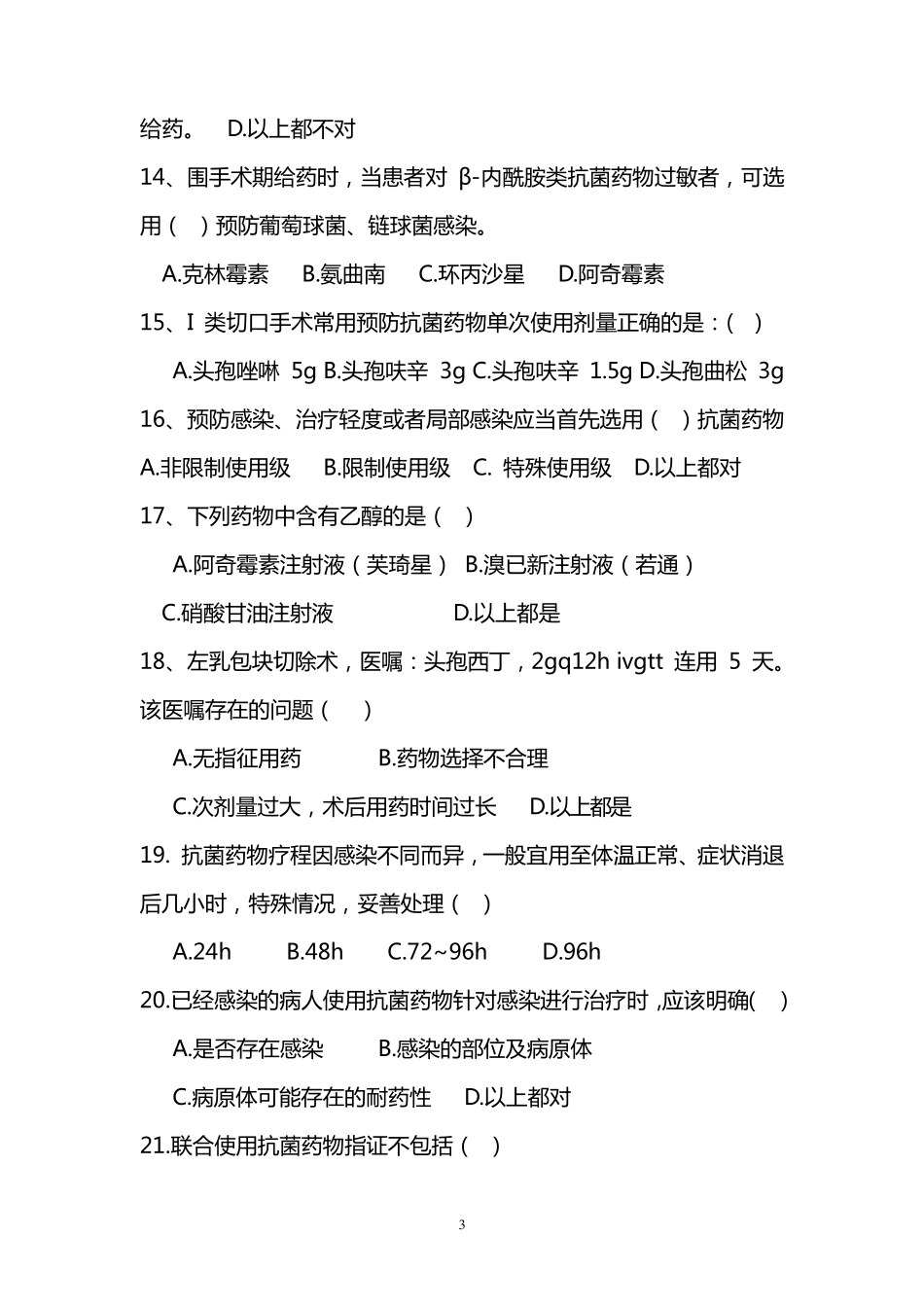 给药。 D.以上都不对

14、围手术期给药时，当患者对 β-内酰胺类抗菌药物过敏者，可选用（ ）预防葡萄球菌、链球菌感染。

A.克林霉素 B.氨曲南 C.环丙沙星 D.阿奇霉素

15、I 类切口手术常用预防抗菌药物单次使用剂量正确的是：（ ）

A.头孢唑啉 5g B.头孢呋辛 3g C.头孢呋辛 1.5g D.头孢曲松 3g

16、预防感染、治疗轻度或者局部感染应当首先选用（ ）抗菌药物

A.非限制使用级 B.限制使用级 C. 特殊使用级 D.以上都对

17、下列药物中含有乙醇的是（ ）

A.阿奇霉素注射液（芙琦星） B.溴已新注射液（若通）

C.硝酸甘油注射液 D.以上都是

18、左乳包块切除术，医嘱：头孢西丁，2gq12h ivgtt 连用 5 天。该医嘱存在的问题（ ）

A.无指征用药 B.药物选择不合理

C.次剂量过大，术后用药时间过长 D.以上都是

19. 抗菌药物疗程因感染不同而异，一般宜用至体温正常、症状消退后几小时，特殊情况，妥善处理（ ）

A.24h B.48h C.72~96h D.96h

20.已经感染的病人使用抗菌药物针对感染进行治疗时，应该明确( )

A.是否存在感染 B.感染的部位及病原体

C.病原体可能存在的耐药性 D.以上都对

21.联合使用抗菌药物指证不包括（ ）

3